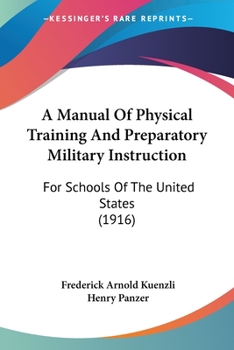 —KESSINGER'S RARE REPRINTS—

A Manual Of Physical Training And Preparatory Military Instruction

For Schools Of The United States (1916)

Frederick Arnold Kuenzli
Henry Panzer